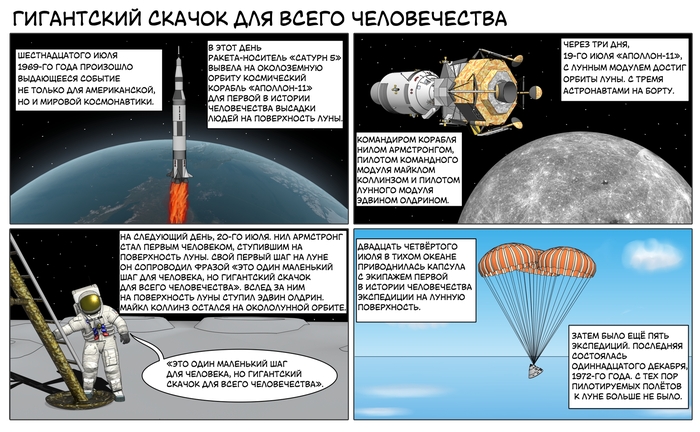 ГИГАНТСКИЙ СКАЧОК ДЛЯ ВСЕГО ЧЕЛОВЕЧЕСТВА

ШЕСТНАДЦАТОГО ИЮЛЯ 1969-ГО ГОДА ПРОИЗОШЛО ВЫДАЮЩЕЕСЯ СОБЫТИЕ НЕ ТОЛЬКО ДЛЯ АМЕРИКАНСКОЙ, НО И МИРОВОЙ КОСМОНАВТИКИ.

В ЭТОТ ДЕНЬ РАКЕТА-НОСИТЕЛЬ «САТУРН 5» ВЫВЕЛА НА ОКОЛОЗЕМНУЮ ОРБИТУ КОСМИЧЕСКИЙ КОРАБЛЬ «АПОЛЛОН-11» ДЛЯ ПЕРВОЙ В ИСТОРИИ ЧЕЛОВЕЧЕСТВА ВЫСАДКИ ЛЮДЕЙ НА ПОВЕРХНОСТЬ ЛУНЫ.

ЧЕРЕЗ ТРИ ДНЯ, 19-ГО ИЮЛЯ «АПОЛЛОН-11», С ЛУННЫМ МОДУЛЕМ ДОСТИГ ОРБИТЫ ЛУНЫ. С ТРЕМЯ АСТРОНАВТАМИ НА БОРТУ.

КОМАНДИРОМ КОРАБЛЯ НИЛОМ АРМСТРОНГОМ, ПИЛОТОМ КОМАНДНОГО МОДУЛЯ МАЙКЛОМ КОЛЛИНЗОМ И ПИЛОТОМ ЛУННОГО МОДУЛЯ ЭДВИНОМ ОЛДРИНОМ.

НА СЛЕДУЮЩИЙ ДЕНЬ, 20-ГО ИЮЛЯ. НИЛ АРМСТРОНГ СТАЛ ПЕРВЫМ ЧЕЛОВЕКОМ, СТУПИВШИМ НА ПОВЕРХНОСТЬ ЛУНЫ. СВОЙ ПЕРВЫЙ ШАГ НА ЛУНЕ ОН СОПРОВОДИЛ ФРАЗОЙ «ЭТО ОДИН МАЛЕНЬКИЙ ШАГ ДЛЯ ЧЕЛОВЕКА, НО ГИГАНТСКИЙ СКАЧОК ДЛЯ ВСЕГО ЧЕЛОВЕЧЕСТВА». ВСЛЕД ЗА НИМ НА ПОВЕРХНОСТЬ ЛУНЫ СТУПИЛ ЭДВИН ОЛДРИН. МАЙКЛ КОЛЛИНЗ ОСТАЛСЯ НА ОКОЛОЛУННОЙ ОРБИТЕ.

«ЭТО ОДИН МАЛЕНЬКИЙ ШАГ ДЛЯ ЧЕЛОВЕКА, НО ГИГАНТСКИЙ СКАЧОК ДЛЯ ВСЕГО ЧЕЛОВЕЧЕСТВА».

ДВАДЦАТЬ ЧЕТВЁРТОГО ИЮЛЯ В ТИХОМ ОКЕАНЕ ПРИВОДНИЛАСЬ КАПСУЛА С ЭКИПАЖЕМ ПЕРВОЙ В ИСТОРИИ ЧЕЛОВЕЧЕСТВА ЭКСПЕДИЦИИ НА ЛУННУЮ ПОВЕРХНОСТЬ.

ЗАТЕМ БЫЛО ЕЩЁ ПЯТЬ ЭКСПЕДИЦИЙ. ПОСЛЕДНЯЯ СОСТОЯЛАСЬ ОДИННАДЦАТОГО ДЕКАБРЯ, 1972-ГО ГОДА. С ТЕХ ПОР ПИЛОТИРУЕМЫХ ПОЛЁТОВ К ЛУНЕ БОЛЬШЕ НЕ БЫЛО.